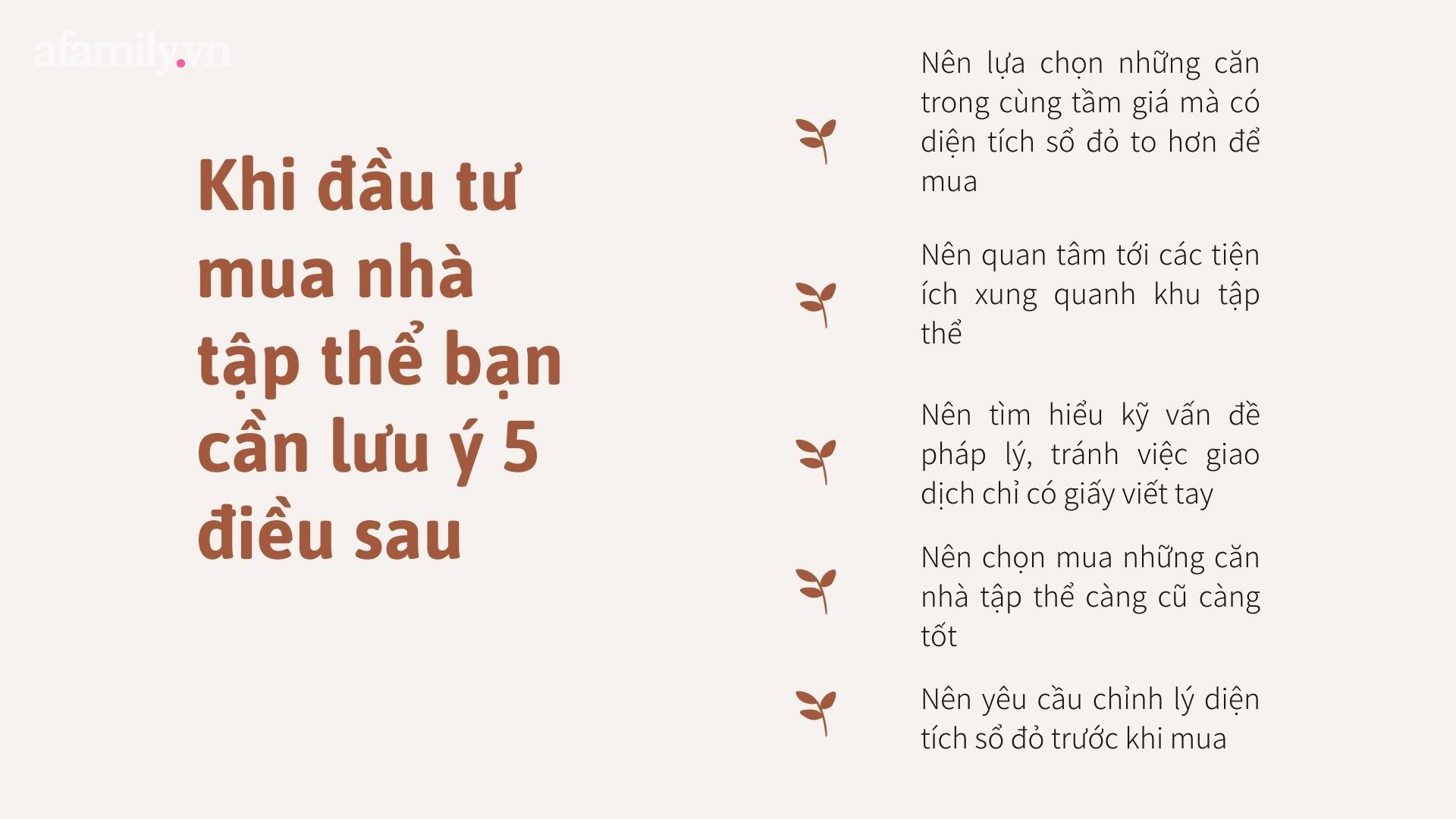 afamily.vn

Khi đầu tư mua nhà tập thể bạn cần lưu ý 5 điều sau

Nên lựa chọn những căn trong cùng tầm giá mà có diện tích sổ đỏ to hơn để mua

Nên quan tâm tới các tiện ích xung quanh khu tập thể

Nên tìm hiểu kỹ vấn đề pháp lý, tránh việc giao dịch chỉ có giấy viết tay

Nên chọn mua những căn nhà tập thể càng cũ càng tốt

Nên yêu cầu chỉnh lý diện tích sổ đỏ trước khi mua